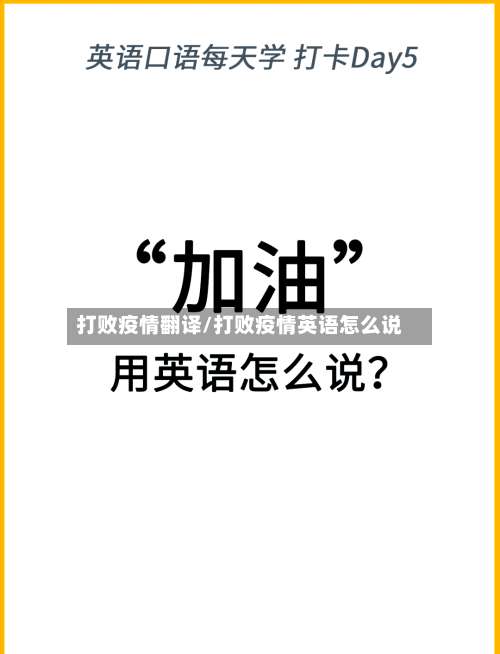 英语口语每天学 打卡Day5

“加油”

打败疫情翻译/打败疫情英语怎么说

用英语怎么说?